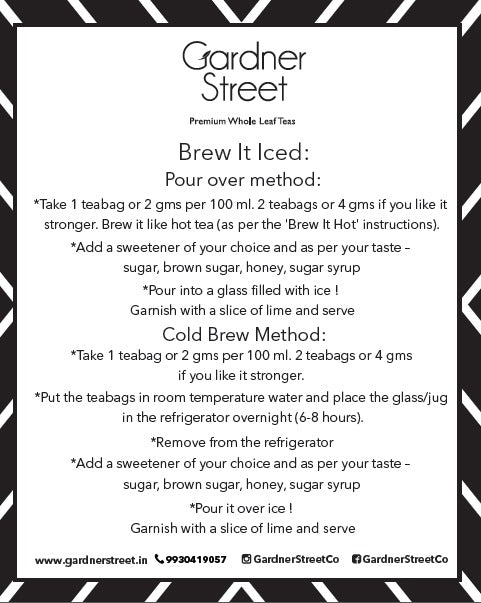 Gardner
Street

Premium Whole Leaf Teas

Brew It Iced:

Pour over method:

*Take 1 teabag or 2 gms per 100 ml. 2 teabags or 4 gms if you like it stronger. Brew it like hot tea (as per the 'Brew It Hot' instructions).

*Add a sweetener of your choice and as per your taste - sugar, brown sugar, honey, sugar syrup

*Pour into a glass filled with ice ! Garnish with a slice of lime and serve

Cold Brew Method:

*Take 1 teabag or 2 gms per 100 ml. 2 teabags or 4 gms if you like it stronger.

*Put the teabags in room temperature water and place the glass/jug in the refrigerator overnight (6-8 hours).

*Remove from the refrigerator

*Add a sweetener of your choice and as per your taste - sugar, brown sugar, honey, sugar syrup

*Pour it over ice ! Garnish with a slice of lime and serve

www.gardnerstreet.in 9930419057 GardnerStreetCo GardnerStreetCo